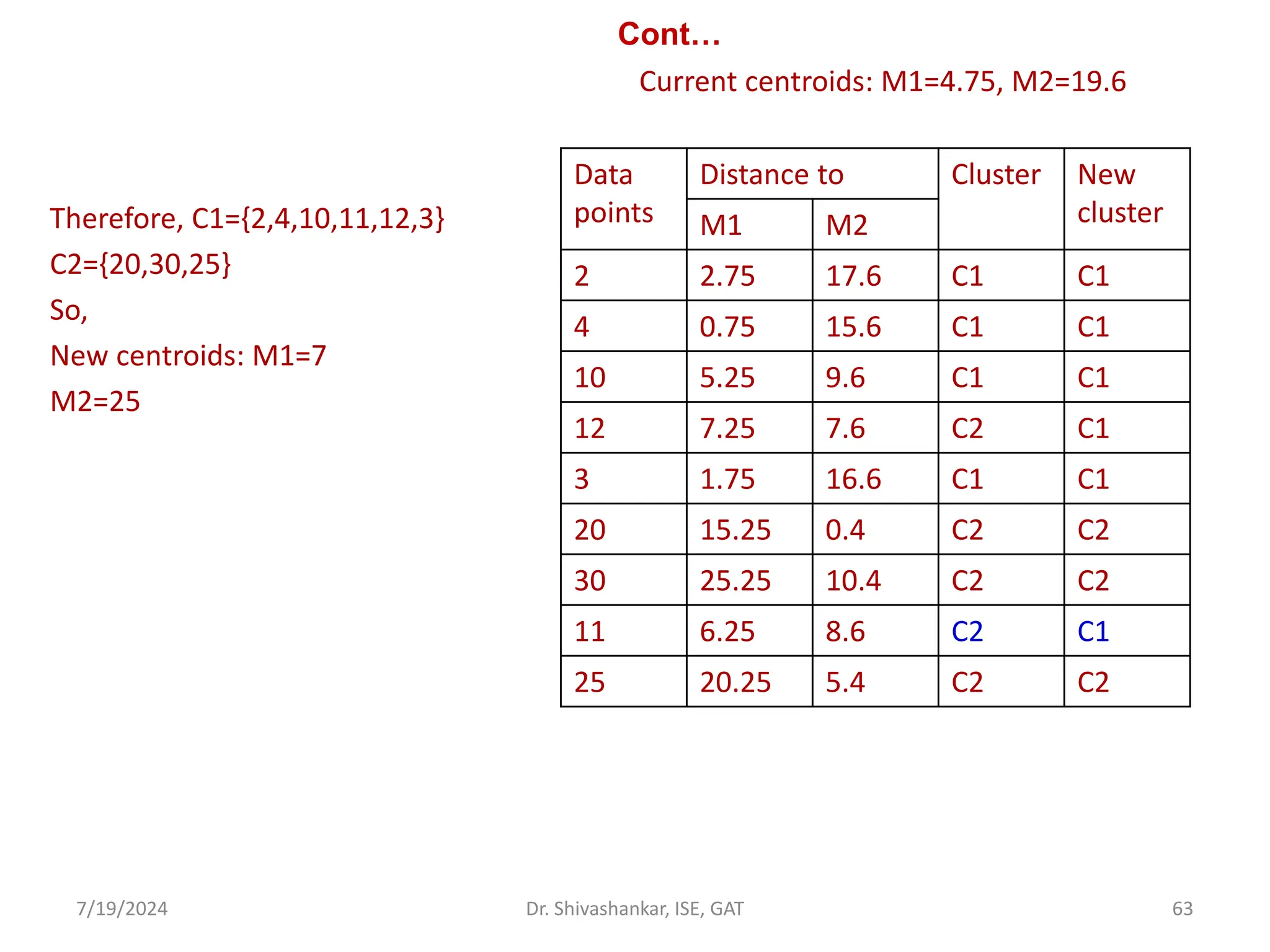 Cont…

Current centroids: M1=4.75, M2=19.6

Therefore, C1={2,4,10,11,12,3}

C2={20,30,25}

So,

New centroids: M1=7

M2=25

| Data points | Distance to M1 | Distance to M2 | Cluster | New cluster |
|---|---|---|---|---|
| 2 | 2.75 | 17.6 | C1 | C1 |
| 4 | 0.75 | 15.6 | C1 | C1 |
| 10 | 5.25 | 9.6 | C1 | C1 |
| 12 | 7.25 | 7.6 | C2 | C1 |
| 3 | 1.75 | 16.6 | C1 | C1 |
| 20 | 15.25 | 0.4 | C2 | C2 |
| 30 | 25.25 | 10.4 | C2 | C2 |
| 11 | 6.25 | 8.6 | C2 | C1 |
| 25 | 20.25 | 5.4 | C2 | C2 |

7/19/2024 Dr. Shivashankar, ISE, GAT 63